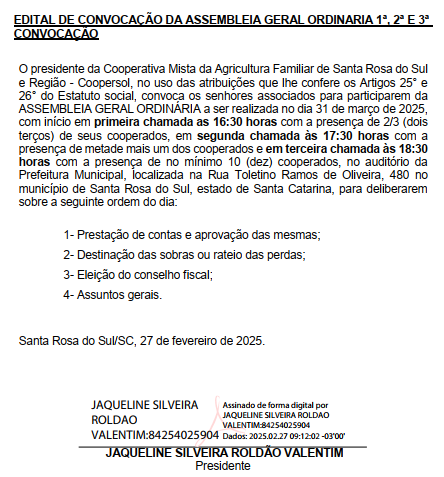 EDITAL DE CONVOCAÇÃO DA ASSEMBLEIA GERAL ORDINARIA 1ª, 2ª E 3ª CONVOCAÇÃO

O presidente da Cooperativa Mista da Agricultura Familiar de Santa Rosa do Sul e Região - Coopersol, no uso das atribuições que lhe confere os Artigos 25° e 26° do Estatuto social, convoca os senhores associados para participarem da ASSEMBLEIA GERAL ORDINÁRIA a ser realizada no dia 31 de março de 2025, com início em primeira chamada as 16:30 horas com a presença de 2/3 (dois terços) de seus cooperados, em segunda chamada às 17:30 horas com a presença de metade mais um dos cooperados e em terceira chamada às 18:30 horas com a presença de no mínimo 10 (dez) cooperados, no auditório da Prefeitura Municipal, localizada na Rua Toletino Ramos de Oliveira, 480 no município de Santa Rosa do Sul, estado de Santa Catarina, para deliberarem sobre a seguinte ordem do dia:

1- Prestação de contas e aprovação das mesmas;

2- Destinação das sobras ou rateio das perdas;

3- Eleição do conselho fiscal;

4- Assuntos gerais.

Santa Rosa do Sul/SC, 27 de fevereiro de 2025.

JAQUELINE SILVEIRA ROLDAO VALENTIM:84254025904

Assinado de forma digital por JAQUELINE SILVEIRA ROLDAO VALENTIM:84254025904 Dados: 2025.02.27 09:12:02 -03'00'

JAQUELINE SILVEIRA ROLDÃO VALENTIM
Presidente